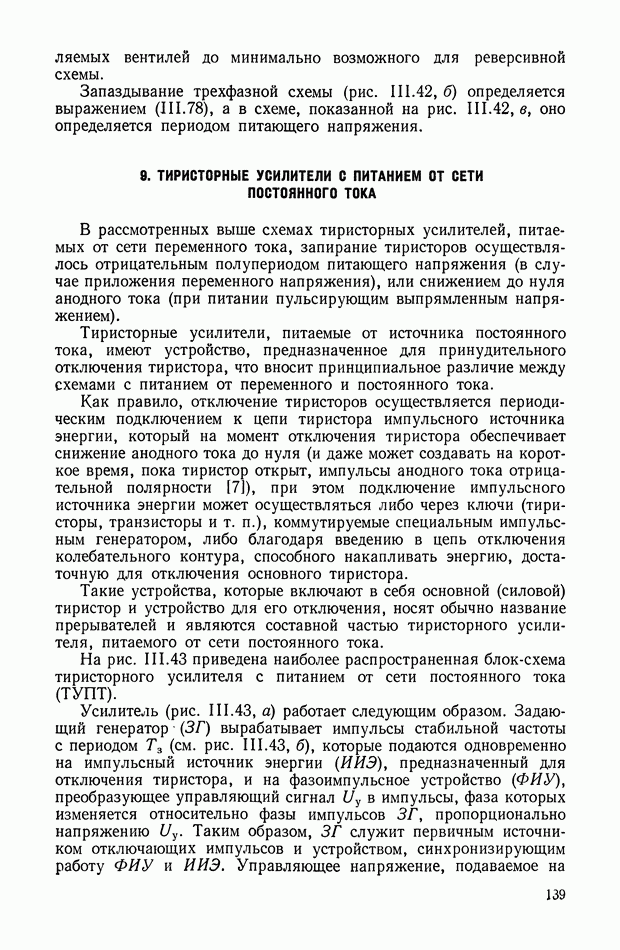 ляемых вентилей до минимально возможного для реверсивной схемы.

Запаздывание трехфазной схемы (рис. III.42, б) определяется выражением (III.78), а в схеме, показанной на рис. III.42, в, оно определяется периодом питающего напряжения.

9. ТИРИСТОРНЫЕ УСИЛИТЕЛИ С ПИТАНИЕМ ОТ СЕТИ ПОСТОЯННОГО ТОКА

В рассмотренных выше схемах тиристорных усилителей, питаемых от сети переменного тока, запирание тиристоров осуществлялось отрицательным полупериодом питающего напряжения (в случае приложения переменного напряжения), или снижением до нуля анодного тока (при питании пульсирующим выпрямленным напряжением).

Тиристорные усилители, питаемые от источника постоянного тока, имеют устройство, предназначенное для принудительного отключения тиристора, что вносит принципиальное различие между схемами с питанием от переменного и постоянного тока.

Как правило, отключение тиристоров осуществляется периодическим подключением к цепи тиристора импульсного источника энергии, который на момент отключения тиристора обеспечивает снижение анодного тока до нуля (и даже может создавать на короткое время, пока тиристор открыт, импульсы анодного тока отрицательной полярности [7]), при этом подключение импульсного источника энергии может осуществляться либо через ключи (тиристоры, транзисторы и т. п.), коммутируемые специальным импульсным генератором, либо благодаря введению в цепь отключения колебательного контура, способного накапливать энергию, достаточную для отключения основного тиристора.

Такие устройства, которые включают в себя основной (силовой) тиристор и устройство для его отключения, носят обычно название прерывателей и являются составной частью тиристорного усилителя, питаемого от сети постоянного тока.

На рис. III.43 приведена наиболее распространенная блок-схема тиристорного усилителя с питанием от сети постоянного тока (ТУПТ).

Усилитель (рис. III.43, а) работает следующим образом. Задающий генератор (ЗГ) вырабатывает импульсы стабильной частоты с периодом $T_з$ (см. рис. III.43, б), которые подаются одновременно на импульсный источник энергии (ИИЭ), предназначенный для отключения тиристора, и на фазоимпульсное устройство (ФИУ), преобразующее управляющий сигнал $U_у$ в импульсы, фаза которых изменяется относительно фазы импульсов ЗГ, пропорционально напряжению $U_у$. Таким образом, ЗГ служит первичным источником отключающих импульсов и устройством, синхронизирующим работу ФИУ и ИИЭ. Управляющее напряжение, подаваемое на

139